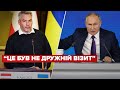 "ЦЕ БУВ НЕ ДРУЖНІЙ ВІЗИТ"